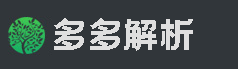 多多解析